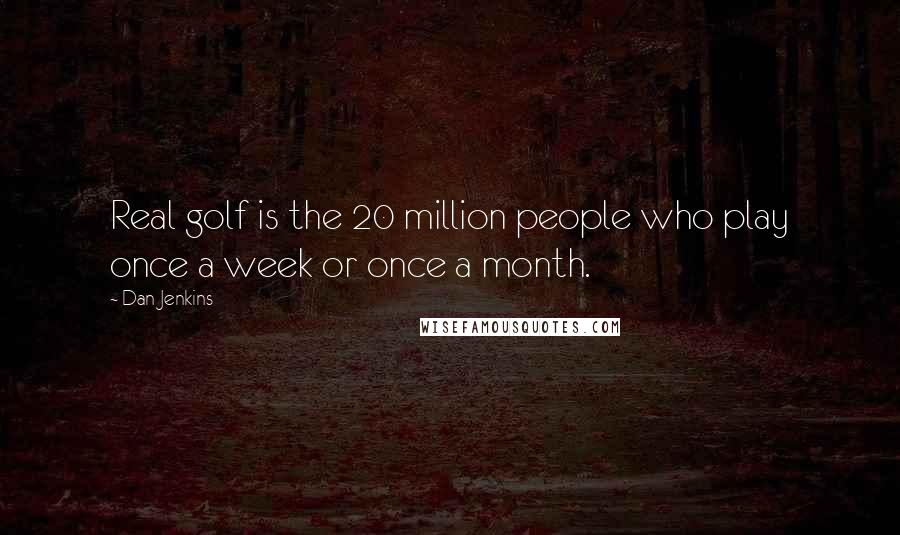 Real golf is the 20 million people who play once a week or once a month.

~ Dan Jenkins

WISEFAMOUSQUOTES.COM